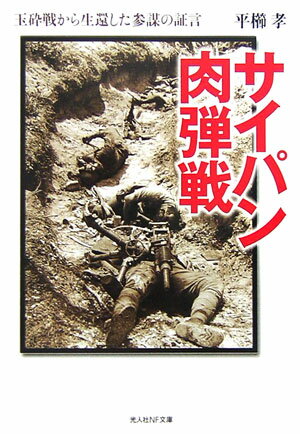 玉砕戦から生還した参謀の証言　平櫛 孝

サイパン肉弾戦

光人社NF文庫